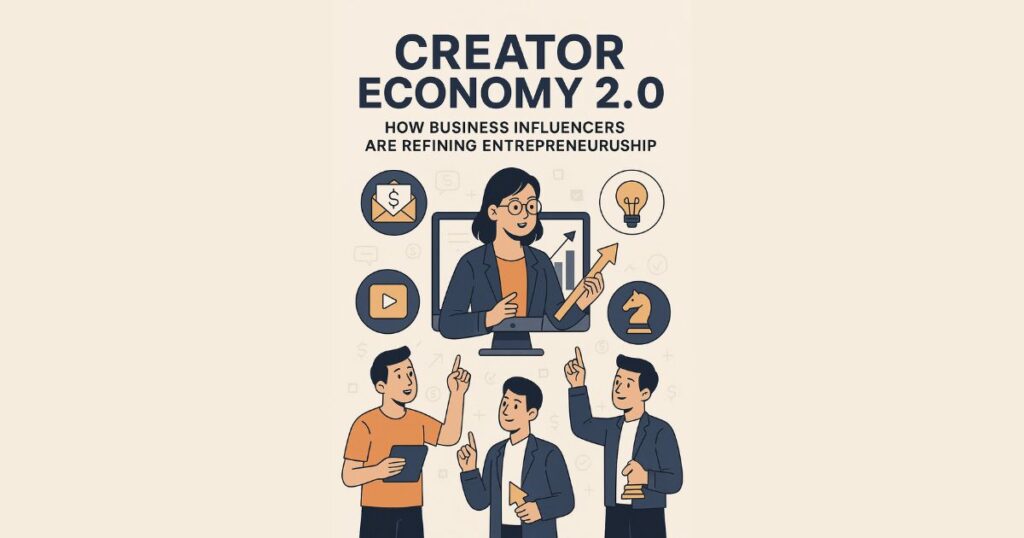 CREATOR ECONOMY 2.0

HOW BUSINESS INFLUENCERS ARE REFINING ENTREPRENEURUSHIP

$